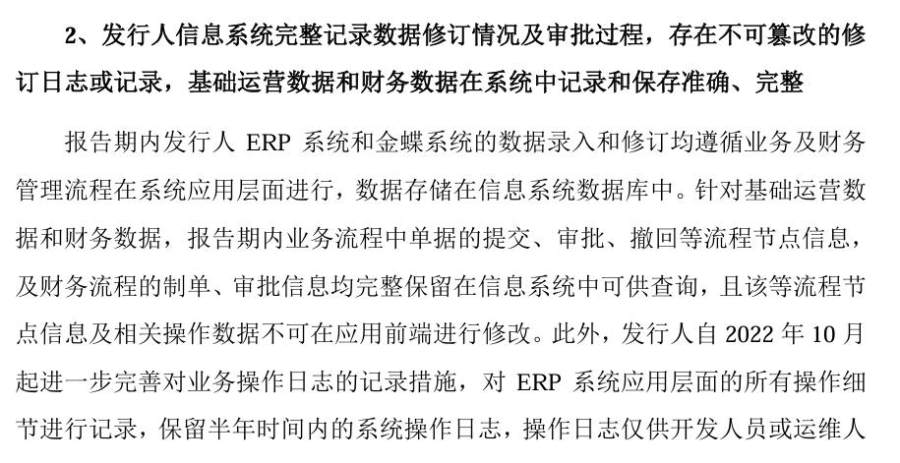 2、发行人信息系统完整记录数据修订情况及审批过程，存在不可篡改的修订日志或记录，基础运营数据和财务数据在系统中记录和保存准确、完整

报告期内发行人 ERP 系统和金蝶系统的数据录入和修订均遵循业务及财务管理流程在系统应用层面进行，数据存储在信息系统数据库中。针对基础运营数据和财务数据，报告期内业务流程中单据的提交、审批、撤回等流程节点信息，及财务流程的制单、审批信息均完整保留在信息系统中可供查询，且该等流程节点信息及相关操作数据不可在应用前端进行修改。此外，发行人自 2022 年 10 月起进一步完善对业务操作日志的记录措施，对 ERP 系统应用层面的所有操作细节进行记录，保留半年时间内的系统操作日志，操作日志仅供开发人员或运维人